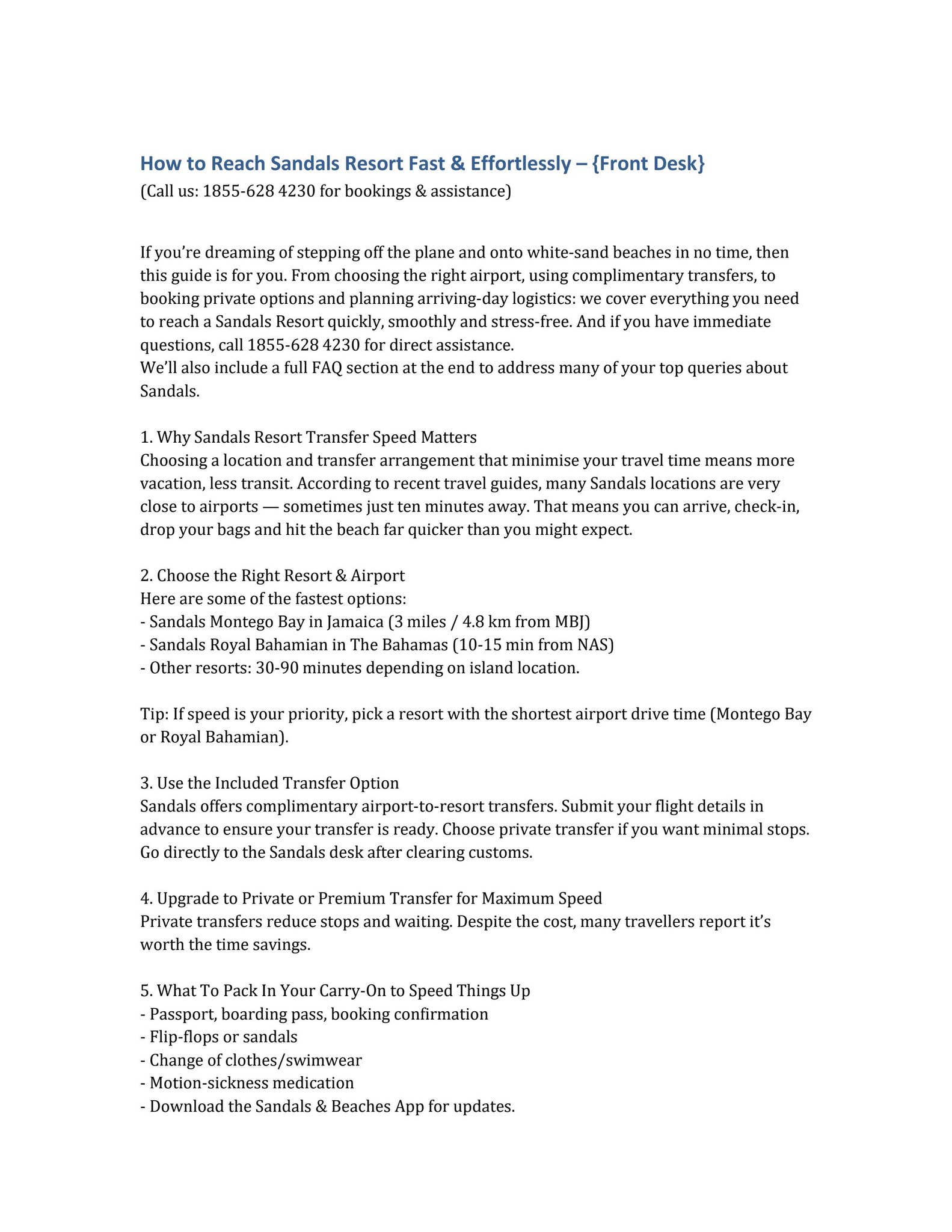 How to Reach Sandals Resort Fast & Effortlessly – {Front Desk}
(Call us: 1855-628 4230 for bookings & assistance)

If you're dreaming of stepping off the plane and onto white-sand beaches in no time, then this guide is for you. From choosing the right airport, using complimentary transfers, to booking private options and planning arriving-day logistics: we cover everything you need to reach a Sandals Resort quickly, smoothly and stress-free. And if you have immediate questions, call 1855-628 4230 for direct assistance.
We'll also include a full FAQ section at the end to address many of your top queries about Sandals.

1. Why Sandals Resort Transfer Speed Matters
Choosing a location and transfer arrangement that minimise your travel time means more vacation, less transit. According to recent travel guides, many Sandals locations are very close to airports — sometimes just ten minutes away. That means you can arrive, check-in, drop your bags and hit the beach far quicker than you might expect.

2. Choose the Right Resort & Airport
Here are some of the fastest options:
- Sandals Montego Bay in Jamaica (3 miles / 4.8 km from MBJ)
- Sandals Royal Bahamian in The Bahamas (10-15 min from NAS)
- Other resorts: 30-90 minutes depending on island location.

Tip: If speed is your priority, pick a resort with the shortest airport drive time (Montego Bay or Royal Bahamian).

3. Use the Included Transfer Option
Sandals offers complimentary airport-to-resort transfers. Submit your flight details in advance to ensure your transfer is ready. Choose private transfer if you want minimal stops. Go directly to the Sandals desk after clearing customs.

4. Upgrade to Private or Premium Transfer for Maximum Speed
Private transfers reduce stops and waiting. Despite the cost, many travellers report it's worth the time savings.

5. What To Pack In Your Carry-On to Speed Things Up
- Passport, boarding pass, booking confirmation
- Flip-flops or sandals
- Change of clothes/swimwear
- Motion-sickness medication
- Download the Sandals & Beaches App for updates.